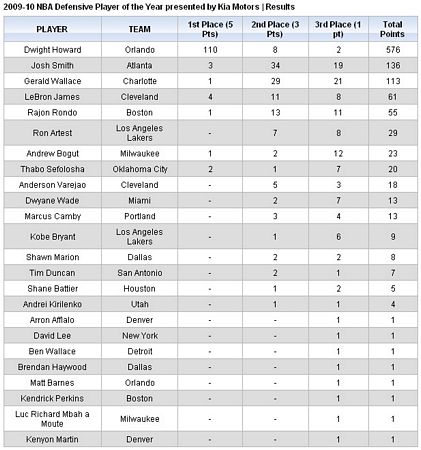 2009-10 NBA Defensive Player of the Year presented by Kia Motors | Results

| PLAYER | TEAM | 1st Place (5 Pts) | 2nd Place (3 Pts) | 3rd Place (1 pt) | Total Points |
|---|---|---|---|---|---|
| Dwight Howard | Orlando | 110 | 8 | 2 | 576 |
| Josh Smith | Atlanta | 3 | 34 | 19 | 136 |
| Gerald Wallace | Charlotte | 1 | 29 | 21 | 113 |
| LeBron James | Cleveland | 4 | 11 | 8 | 61 |
| Rajon Rondo | Boston | 1 | 13 | 11 | 55 |
| Ron Artest | Los Angeles Lakers | - | 7 | 8 | 29 |
| Andrew Bogut | Milwaukee | 1 | 2 | 12 | 23 |
| Thabo Sefolosha | Oklahoma City | 2 | 1 | 7 | 20 |
| Anderson Varejao | Cleveland | - | 5 | 3 | 18 |
| Dwyane Wade | Miami | - | 2 | 7 | 13 |
| Marcus Camby | Portland | - | 3 | 4 | 13 |
| Kobe Bryant | Los Angeles Lakers | - | 1 | 6 | 9 |
| Shawn Marion | Dallas | - | 2 | 2 | 8 |
| Tim Duncan | San Antonio | - | 2 | 1 | 7 |
| Shane Battier | Houston | - | 1 | 2 | 5 |
| Andrei Kirilenko | Utah | - | 1 | 1 | 4 |
| Arron Afflalo | Denver | - | - | 1 | 1 |
| David Lee | New York | - | - | 1 | 1 |
| Ben Wallace | Detroit | - | - | 1 | 1 |
| Brendan Haywood | Dallas | - | - | 1 | 1 |
| Matt Barnes | Orlando | - | - | 1 | 1 |
| Kendrick Perkins | Boston | - | - | 1 | 1 |
| Luc Richard Mbah a Moute | Milwaukee | - | - | 1 | 1 |
| Kenyon Martin | Denver | - | - | 1 | 1 |